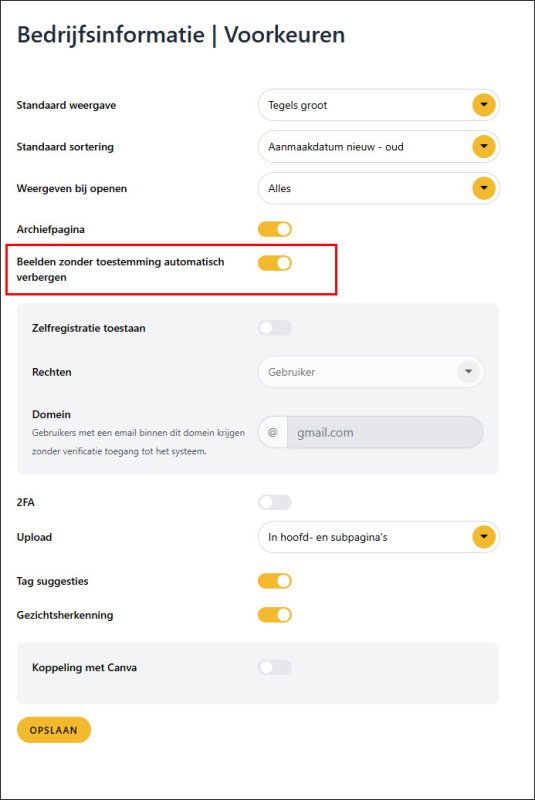 Bedrijfsinformatie | Voorkeuren

Standaard weergave Tegels groot

Standaard sortering Aanmaakdatum nieuw - oud

Weergeven bij openen Alles

Archiefpagina

Beelden zonder toestemming automatisch verbergen

Zelfregistratie toestaan

Rechten Gebruiker

Domein
Gebruikers met een email binnen dit domein krijgen zonder verificatie toegang tot het systeem.
@ gmail.com

2FA

Upload In hoofd- en subpagina's

Tag suggesties

Gezichtsherkenning

Koppeling met Canva

OPSLAAN